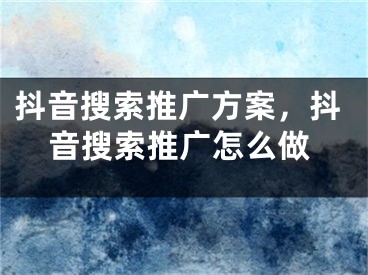 抖音搜索推广方案，抖音搜索推广怎么做